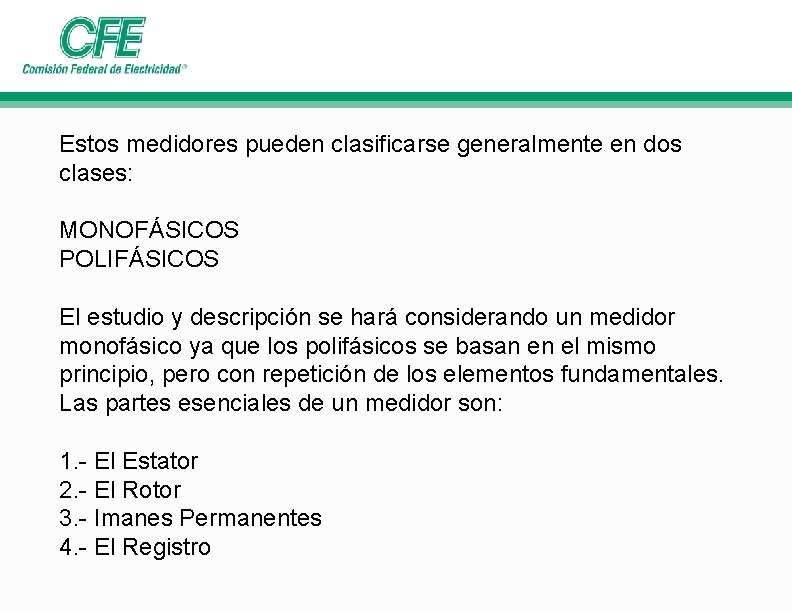 CFE
Comisión Federal de Electricidad®

Estos medidores pueden clasificarse generalmente en dos clases:

MONOFÁSICOS
POLIFÁSICOS

El estudio y descripción se hará considerando un medidor monofásico ya que los polifásicos se basan en el mismo principio, pero con repetición de los elementos fundamentales. Las partes esenciales de un medidor son:

1.- El Estator
2.- El Rotor
3.- Imanes Permanentes
4.- El Registro